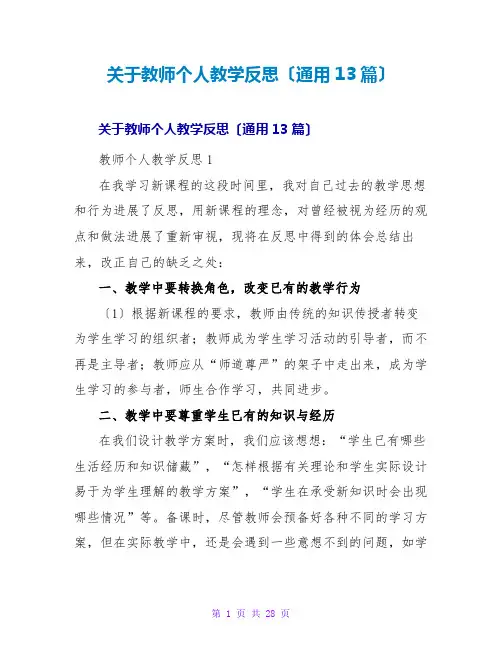 关于教师个人教学反思〔通用13篇〕

关于教师个人教学反思〔通用13篇〕

教师个人教学反思1

在我学习新课程的这段时间里，我对自己过去的教学思想和行为进展了反思，用新课程的理念，对曾经被视为经历的观点和做法进展了重新审视，现将在反思中得到的体会总结出来，改正自己的缺乏之处：

一、教学中要转换角色，改变已有的教学行为

〔1〕根据新课程的要求，教师由传统的知识传授者转变为学生学习的组织者；教师成为学生学习活动的引导者，而不再是主导者；教师应从“师道尊严”的架子中走出来，成为学生学习的参与者，师生合作学习，共同进步。

二、教学中要尊重学生已有的知识与经历

在我们设计教学方案时，我们应该想想：“学生已有哪些生活经历和知识储藏”，“怎样根据有关理论和学生实际设计易于为学生理解的教学方案”，“学生在承受新知识时会出现哪些情况”等。备课时，尽管教师会预备好各种不同的学习方案，但在实际教学中，还是会遇到一些意想不到的问题，如学

第 1 页 共 28 页